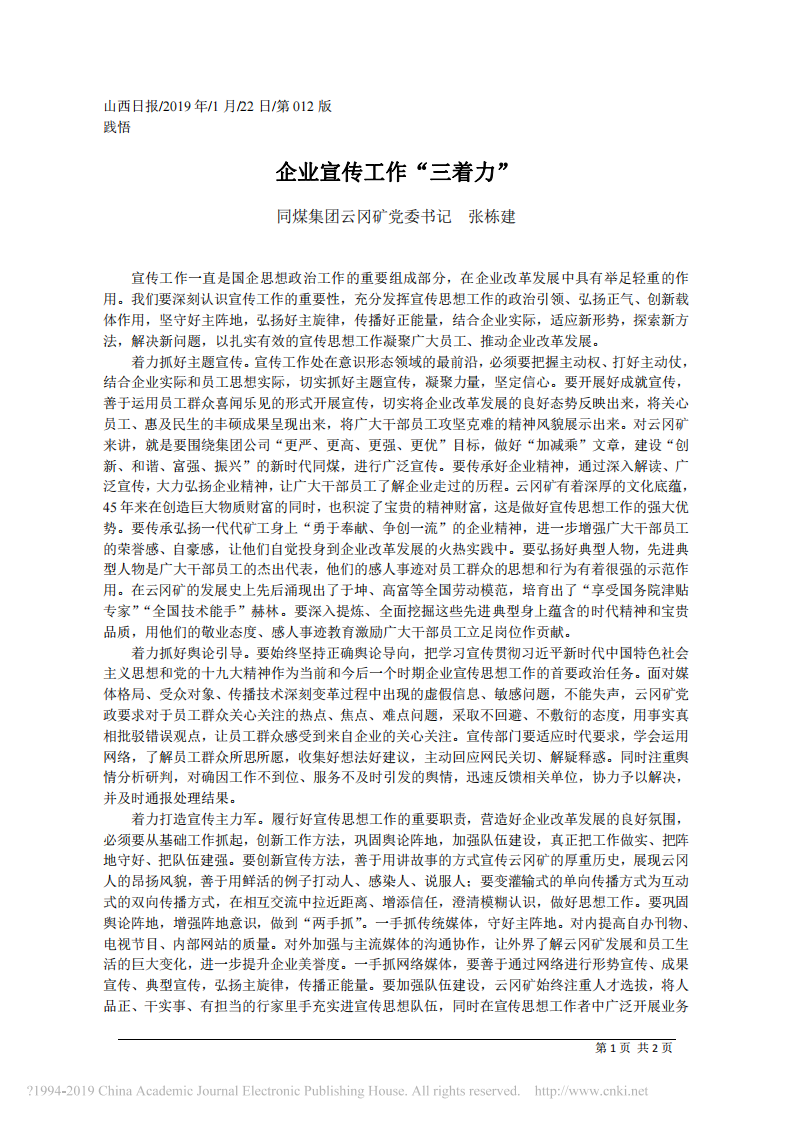 山西日报/2019 年/1 月/22 日/第 012 版
践悟

企业宣传工作“三着力”

同煤集团云冈矿党委书记　张栋建

宣传工作一直是国企思想政治工作的重要组成部分，在企业改革发展中具有举足轻重的作用。我们要深刻认识宣传工作的重要性，充分发挥宣传思想工作的政治引领、弘扬正气、创新载体作用，坚守好主阵地，弘扬好主旋律，传播好正能量，结合企业实际，适应新形势，探索新方法，解决新问题，以扎实有效的宣传思想工作凝聚广大员工、推动企业改革发展。

着力抓好主题宣传。宣传工作处在意识形态领域的最前沿，必须要把握主动权、打好主动仗，结合企业实际和员工思想实际，切实抓好主题宣传，凝聚力量，坚定信心。要开展好成就宣传，善于运用员工群众喜闻乐见的形式开展宣传，切实将企业改革发展的良好态势反映出来，将关心员工、惠及民生的丰硕成果呈现出来，将广大干部员工攻坚克难的精神风貌展示出来。对云冈矿来讲，就是要围绕集团公司“更严、更高、更强、更优”目标，做好“加减乘”文章，建设“创新、和谐、富强、振兴”的新时代同煤，进行广泛宣传。要传承好企业精神，通过深入解读、广泛宣传，大力弘扬企业精神，让广大干部员工了解企业走过的历程。云冈矿有着深厚的文化底蕴，45 年来在创造巨大物质财富的同时，也积淀了宝贵的精神财富，这是做好宣传思想工作的强大优势。要传承弘扬一代代矿工身上“勇于奉献、争创一流”的企业精神，进一步增强广大干部员工的荣誉感、自豪感，让他们自觉投身到企业改革发展的火热实践中。要弘扬好典型人物，先进典型人物是广大干部员工的杰出代表，他们的感人事迹对员工群众的思想和行为有着很强的示范作用。在云冈矿的发展史上先后涌现出了于坤、高富等全国劳动模范，培育出了“享受国务院津贴专家”“全国技术能手”赫林。要深入提炼、全面挖掘这些先进典型身上蕴含的时代精神和宝贵品质，用他们的敬业态度、感人事迹教育激励广大干部员工立足岗位作贡献。

着力抓好舆论引导。要始终坚持正确舆论导向，把学习宣传贯彻习近平新时代中国特色社会主义思想和党的十九大精神作为当前和今后一个时期企业宣传思想工作的首要政治任务。面对媒体格局、受众对象、传播技术深刻变革过程中出现的虚假信息、敏感问题，不能失声，云冈矿党政要求对于员工群众关心关注的热点、焦点、难点问题，采取不回避、不敷衍的态度，用事实真相批驳错误观点，让员工群众感受到来自企业的关心关注。宣传部门要适应时代要求，学会运用网络，了解员工群众所思所愿，收集好想法好建议，主动回应网民关切、解疑释惑。同时注重舆情分析研判，对确因工作不到位、服务不及时引发的舆情，迅速反馈相关单位，协力予以解决，并及时通报处理结果。

着力打造宣传主力军。履行好宣传思想工作的重要职责，营造好企业改革发展的良好氛围，必须要从基础工作抓起，创新工作方法，巩固舆论阵地，加强队伍建设，真正把工作做实、把阵地守好、把队伍建强。要创新宣传方法，善于用讲故事的方式宣传云冈矿的厚重历史，展现云冈人的昂扬风貌，善于用鲜活的例子打动人、感染人、说服人；要变灌输式的单向传播方式为互动式的双向传播方式，在相互交流中拉近距离、增添信任，澄清模糊认识，做好思想工作。要巩固舆论阵地，增强阵地意识，做到“两手抓”。一手抓传统媒体，守好主阵地。对内提高自办刊物、电视节目、内部网站的质量。对外加强与主流媒体的沟通协作，让外界了解云冈矿发展和员工生活的巨大变化，进一步提升企业美誉度。一手抓网络媒体，要善于通过网络进行形势宣传、成果宣传、典型宣传，弘扬主旋律，传播正能量。要加强队伍建设，云冈矿始终注重人才选拔，将人品正、干实事、有担当的行家里手充实进宣传思想队伍，同时在宣传思想工作者中广泛开展业务

第 1 页 共 2 页

?1994-2019 China Academic Journal Electronic Publishing House. All rights reserved.    http://www.cnki.net